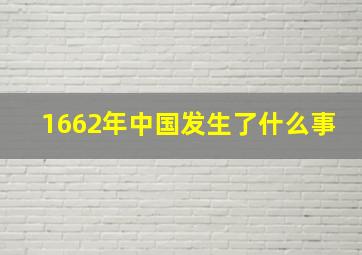 1662年中国发生了什么事